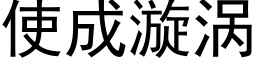 使成漩涡